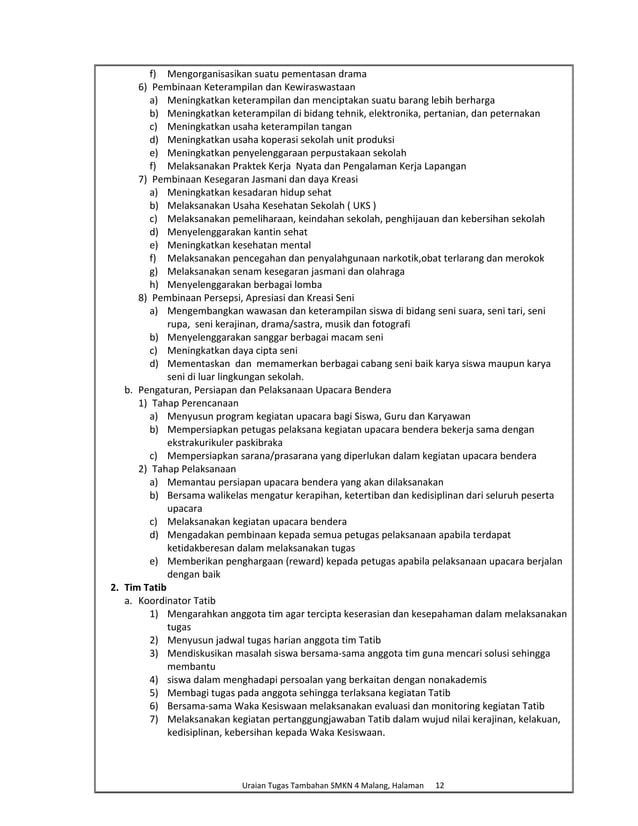 f) Mengorganisasikan suatu pementasan drama
6) Pembinaan Keterampilan dan Kewiraswastaan
a) Meningkatkan keterampilan dan menciptakan suatu barang lebih berharga
b) Meningkatkan keterampilan di bidang tehnik, elektronika, pertanian, dan peternakan
c) Meningkatkan usaha keterampilan tangan
d) Meningkatkan usaha koperasi sekolah unit produksi
e) Meningkatkan penyelenggaraan perpustakaan sekolah
f) Melaksanakan Praktek Kerja Nyata dan Pengalaman Kerja Lapangan
7) Pembinaan Kesegaran Jasmani dan daya Kreasi
a) Meningkatkan kesadaran hidup sehat
b) Melaksanakan Usaha Kesehatan Sekolah ( UKS )
c) Melaksanakan pemeliharaan, keindahan sekolah, penghijauan dan kebersihan sekolah
d) Menyelenggarakan kantin sehat
e) Meningkatkan kesehatan mental
f) Melaksanakan pencegahan dan penyalahgunaan narkotik,obat terlarang dan merokok
g) Melaksanakan senam kesegaran jasmani dan olahraga
h) Menyelenggarakan berbagai lomba
8) Pembinaan Persepsi, Apresiasi dan Kreasi Seni
a) Mengembangkan wawasan dan keterampilan siswa di bidang seni suara, seni tari, seni rupa, seni kerajinan, drama/sastra, musik dan fotografi
b) Menyelenggarakan sanggar berbagai macam seni
c) Meningkatkan daya cipta seni
d) Mementaskan dan memamerkan berbagai cabang seni baik karya siswa maupun karya seni di luar lingkungan sekolah.
b. Pengaturan, Persiapan dan Pelaksanaan Upacara Bendera
1) Tahap Perencanaan
a) Menyusun program kegiatan upacara bagi Siswa, Guru dan Karyawan
b) Mempersiapkan petugas pelaksana kegiatan upacara bendera bekerja sama dengan ekstrakurikuler paskibraka
c) Mempersiapkan sarana/prasarana yang diperlukan dalam kegiatan upacara bendera
2) Tahap Pelaksanaan
a) Memantau persiapan upacara bendera yang akan dilaksanakan
b) Bersama walikelas mengatur kerapihan, ketertiban dan kedisiplinan dari seluruh peserta upacara
c) Melaksanakan kegiatan upacara bendera
d) Mengadakan pembinaan kepada semua petugas pelaksanaan apabila terdapat ketidakberesan dalam melaksanakan tugas
e) Memberikan penghargaan (reward) kepada petugas apabila pelaksanaan upacara berjalan dengan baik
2. Tim Tatib
a. Koordinator Tatib
1) Mengarahkan anggota tim agar tercipta keserasian dan kesepahaman dalam melaksanakan tugas
2) Menyusun jadwal tugas harian anggota tim Tatib
3) Mendiskusikan masalah siswa bersama-sama anggota tim guna mencari solusi sehingga membantu
4) siswa dalam menghadapi persoalan yang berkaitan dengan nonakademis
5) Membagi tugas pada anggota sehingga terlaksana kegiatan Tatib
6) Bersama-sama Waka Kesiswaan melaksanakan evaluasi dan monitoring kegiatan Tatib
7) Melaksanakan kegiatan pertanggungjawaban Tatib dalam wujud nilai kerajinan, kelakuan, kedisiplinan, kebersihan kepada Waka Kesiswaan.

Uraian Tugas Tambahan SMKN 4 Malang, Halaman 12